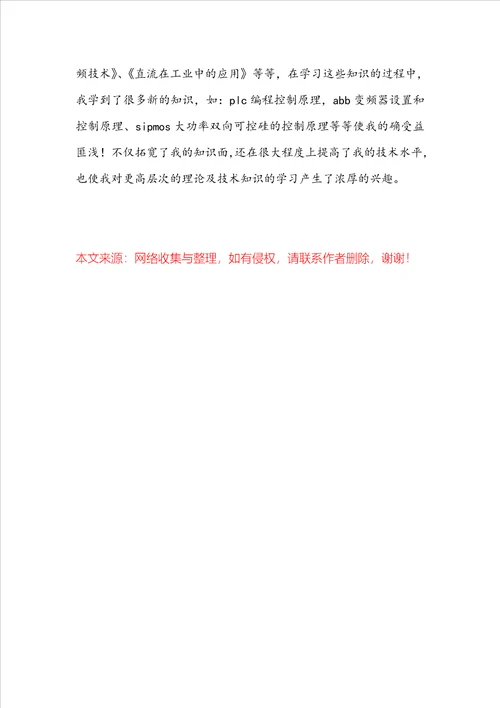 频技术》、《直流在工业中的应用》等等，在学习这些知识的过程中，我学到了很多新的知识，如：plc 编程控制原理，abb 变频器设置和控制原理、sipmos 大功率双向可控硅的控制原理等等使我的确受益匪浅！不仅拓宽了我的知识面,还在很大程度上提高了我的技术水平，也使我对更高层次的理论及技术知识的学习产生了浓厚的兴趣。

本文来源：网络收集与整理，如有侵权，请联系作者删除，谢谢!